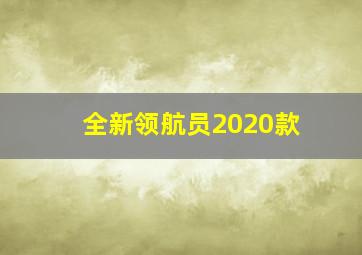 全新领航员2020款